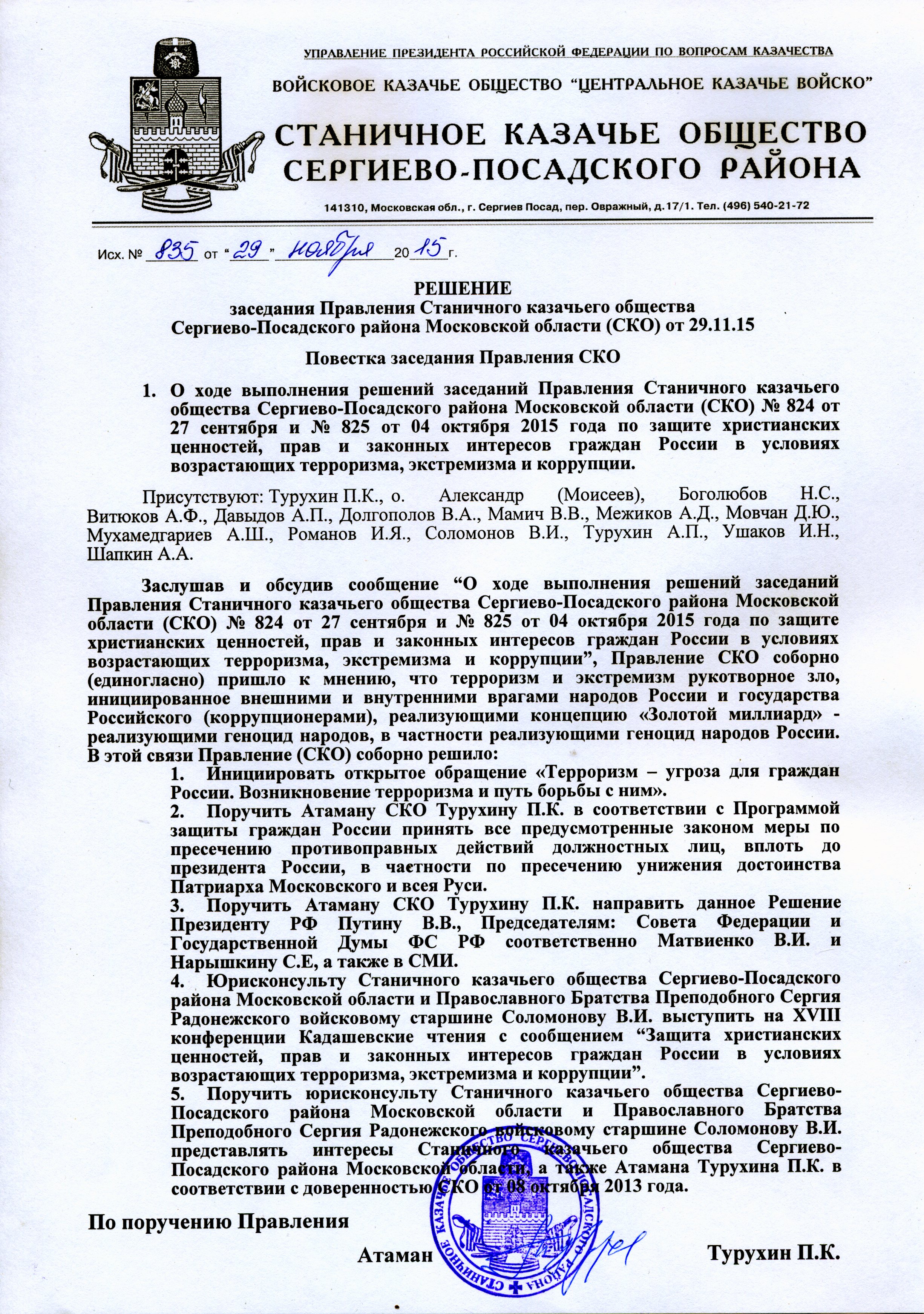 УПРАВЛЕНИЕ ПРЕЗИДЕНТА РОССИЙСКОЙ ФЕДЕРАЦИИ ПО ВОПРОСАМ КАЗАЧЕСТВА

ВОЙСКОВОЕ КАЗАЧЬЕ ОБЩЕСТВО "ЦЕНТРАЛЬНОЕ КАЗАЧЬЕ ВОЙСКО"

СТАНИЧНОЕ КАЗАЧЬЕ ОБЩЕСТВО СЕРГИЕВО-ПОСАДСКОГО РАЙОНА

141310, Московская обл., г. Сергиев Посад, пер. Овражный, д.17/1. Тел. (496) 540-21-72

Исх. № 835 от "29" ноября 2015 г.

РЕШЕНИЕ
заседания Правления Станичного казачьего общества Сергиево-Посадского района Московской области (СКО) от 29.11.15

Повестка заседания Правления СКО

1. О ходе выполнения решений заседаний Правления Станичного казачьего общества Сергиево-Посадского района Московской области (СКО) № 824 от 27 сентября и № 825 от 04 октября 2015 года по защите христианских ценностей, прав и законных интересов граждан России в условиях возрастающих терроризма, экстремизма и коррупции.

Присутствуют: Турухин П.К., о. Александр (Моисеев), Боголюбов Н.С., Витюков А.Ф., Давыдов А.П., Долгополов В.А., Мамич В.В., Межиков А.Д., Мовчан Д.Ю., Мухамедгариев А.Ш., Романов И.Я., Соломонов В.И., Турухин А.П., Ушаков И.Н., Шапкин А.А.

Заслушав и обсудив сообщение "О ходе выполнения решений заседаний Правления Станичного казачьего общества Сергиево-Посадского района Московской области (СКО) № 824 от 27 сентября и № 825 от 04 октября 2015 года по защите христианских ценностей, прав и законных интересов граждан России в условиях возрастающих терроризма, экстремизма и коррупции", Правление СКО соборно (единогласно) пришло к мнению, что терроризм и экстремизм рукотворное зло, инициированное внешними и внутренними врагами народов России и государства Российского (коррупционерами), реализующими концепцию «Золотой миллиард» - реализующими геноцид народов, в частности реализующими геноцид народов России. В этой связи Правление (СКО) соборно решило:
1. Инициировать открытое обращение «Терроризм – угроза для граждан России. Возникновение терроризма и путь борьбы с ним».
2. Поручить Атаману СКО Турухину П.К. в соответствии с Программой защиты граждан России принять все предусмотренные законом меры по пресечению противоправных действий должностных лиц, вплоть до президента России, в частности по пресечению унижения достоинства Патриарха Московского и всея Руси.
3. Поручить Атаману СКО Турухину П.К. направить данное Решение Президенту РФ Путину В.В., Председателям: Совета Федерации и Государственной Думы ФС РФ соответственно Матвиенко В.И. и Нарышкину С.Е, а также в СМИ.
4. Юрисконсульту Станичного казачьего общества Сергиево-Посадского района Московской области и Православного Братства Преподобного Сергия Радонежского войсковому старшине Соломонову В.И. выступить на XVIII конференции Кадашевские чтения с сообщением "Защита христианских ценностей, прав и законных интересов граждан России в условиях возрастающих терроризма, экстремизма и коррупции".
5. Поручить юрисконсульту Станичного казачьего общества Сергиево-Посадского района Московской области и Православного Братства Преподобного Сергия Радонежского войсковому старшине Соломонову В.И. представлять интересы Станичного казачьего общества Сергиево-Посадского района Московской области, а также Атамана Турухина П.К. в соответствии с доверенностью СКО от 08 октября 2013 года.

По поручению Правления

Атаман Турухин П.К.

СТАНИЧНОЕ КАЗАЧЬЕ ОБЩЕСТВО СЕРГИЕВО-ПОСАДСКОГО РАЙОНА